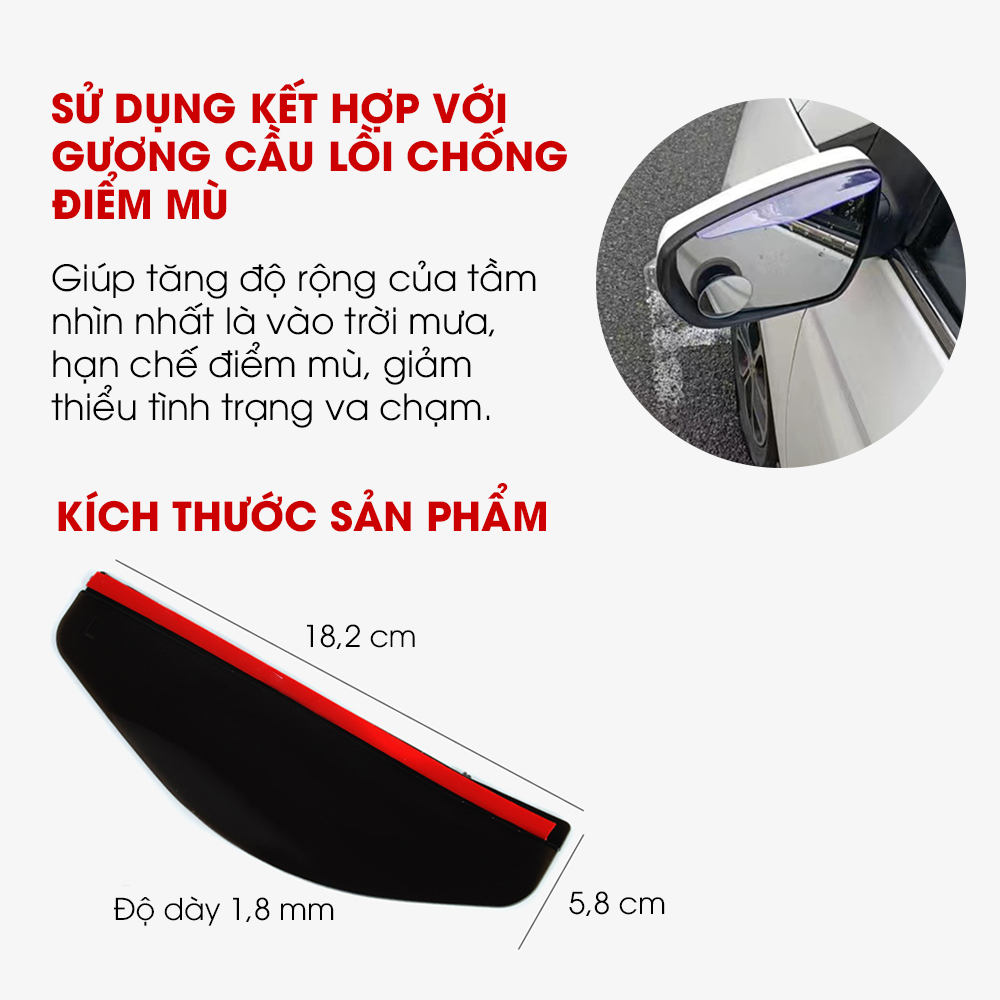 SỬ DỤNG KẾT HỢP VỚI GƯƠNG CẦU LỒI CHỐNG ĐIỂM MÙ

Giúp tăng độ rộng của tầm nhìn nhất là vào trời mưa, hạn chế điểm mù, giảm thiểu tình trạng va chạm.

KÍCH THƯỚC SẢN PHẨM

18,2 cm

Độ dày 1,8 mm

5,8 cm